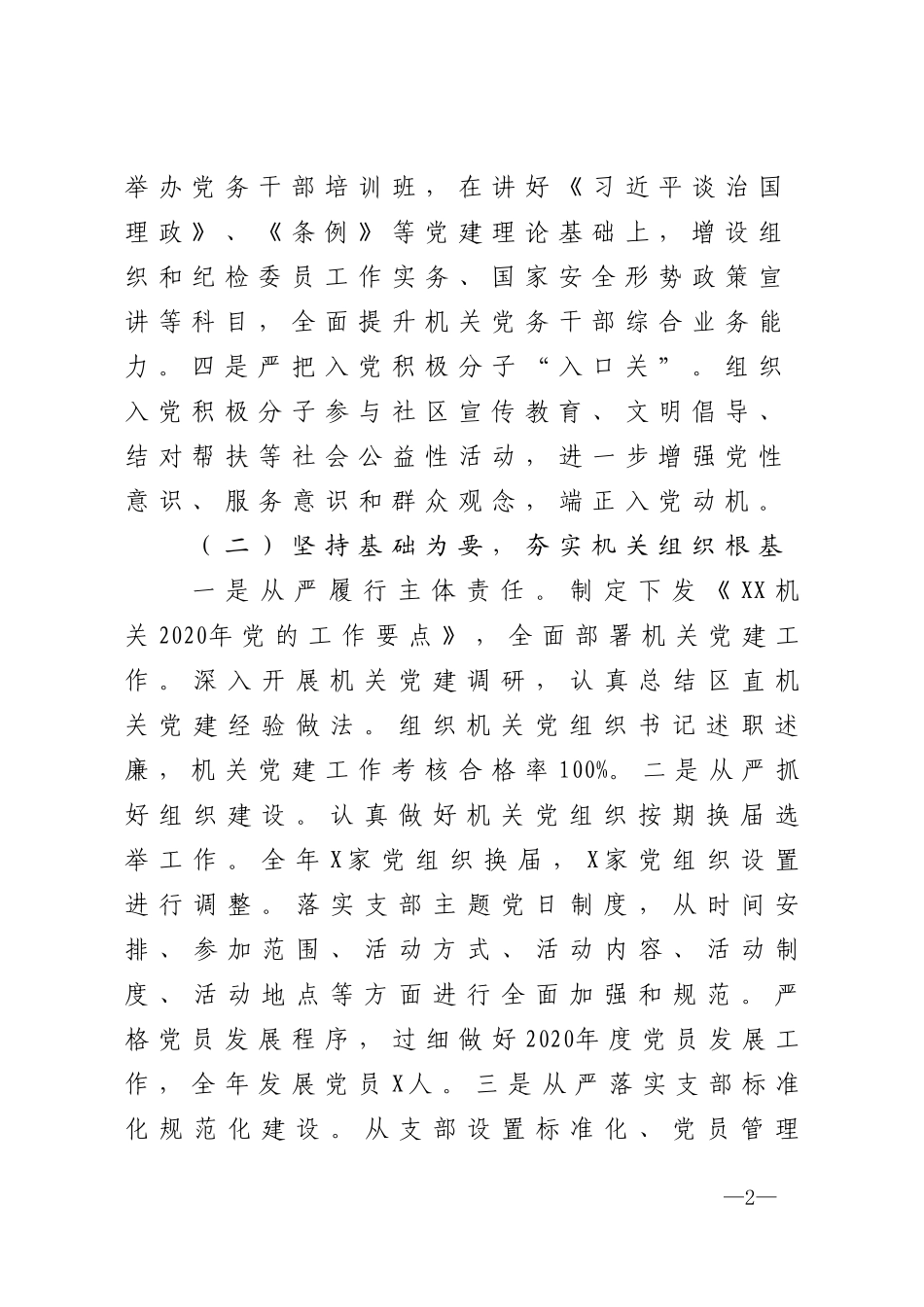 举办党务干部培训班，在讲好《习近平谈治国理政》、《条例》等党建理论基础上，增设组织和纪检委员工作实务、国家安全形势政策宣讲等科目，全面提升机关党务干部综合业务能力。四是严把入党积极分子“入口关”。组织入党积极分子参与社区宣传教育、文明倡导、结对帮扶等社会公益性活动，进一步增强党性意识、服务意识和群众观念，端正入党动机。

（二）坚持基础为要，夯实机关组织根基

一是从严履行主体责任。制定下发《XX机关2020年党的工作要点》，全面部署机关党建工作。深入开展机关党建调研，认真总结区直机关党建经验做法。组织机关党组织书记述职述廉，机关党建工作考核合格率100%。二是从严抓好组织建设。认真做好机关党组织按期换届选举工作。全年X家党组织换届，X家党组织设置进行调整。落实支部主题党日制度，从时间安排、参加范围、活动方式、活动内容、活动制度、活动地点等方面进行全面加强和规范。严格党员发展程序，过细做好2020年度党员发展工作，全年发展党员X人。三是从严落实支部标准化规范化建设。从支部设置标准化、党员管理

—2—